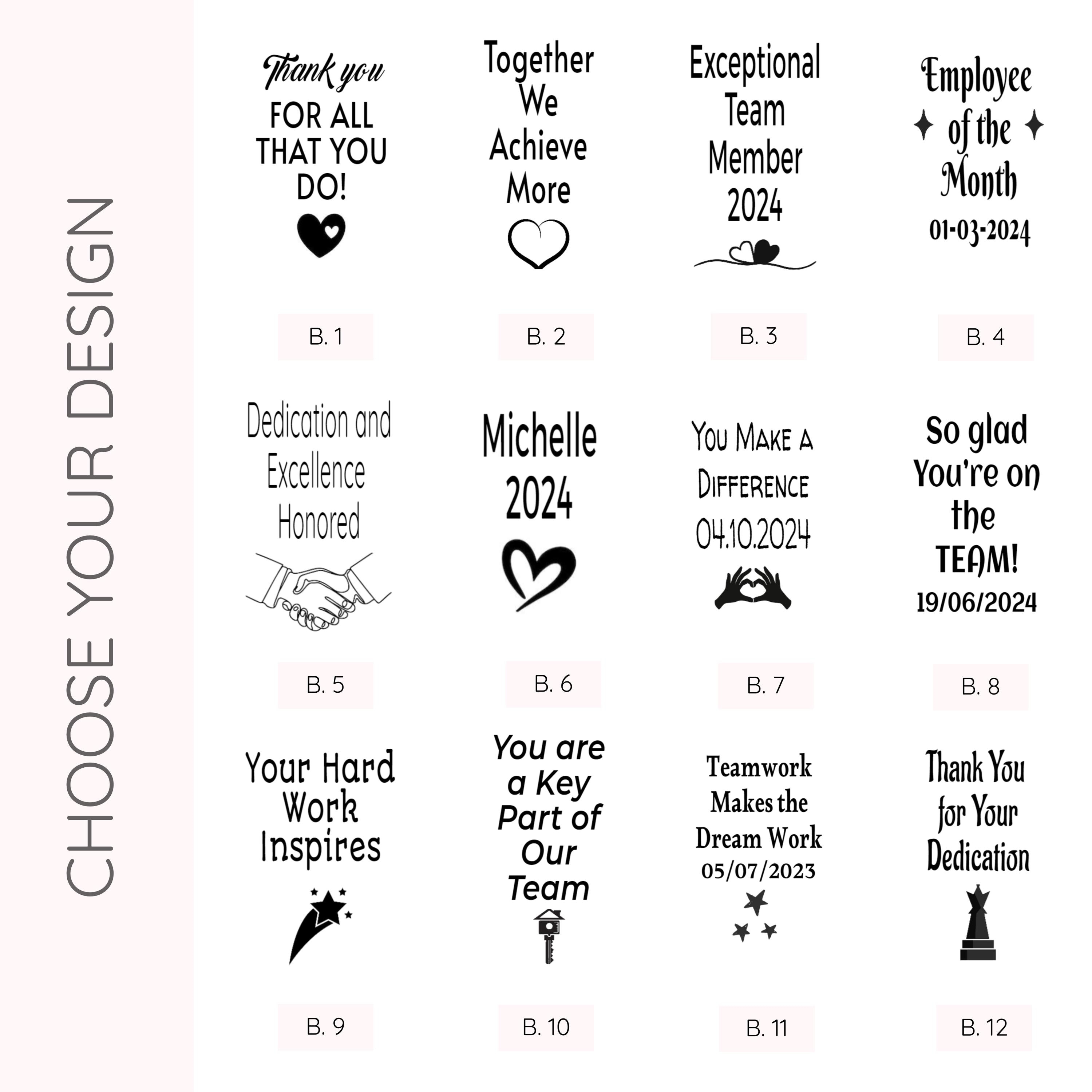 CHOOSE YOUR DESIGN

Thank you FOR ALL THAT YOU DO!

B. 1

Together We Achieve More

B. 2

Exceptional Team Member 2024

B. 3

Employee of the Month 01-03-2024

B. 4

Dedication and Excellence Honored

B. 5

Michelle 2024

B. 6

You Make a Difference 04.10.2024

B. 7

So glad You're on the TEAM! 19/06/2024

B. 8

Your Hard Work Inspires

B. 9

You are a Key Part of Our Team

B. 10

Teamwork Makes the Dream Work 05/07/2023

B. 11

Thank You for Your Dedication

B. 12